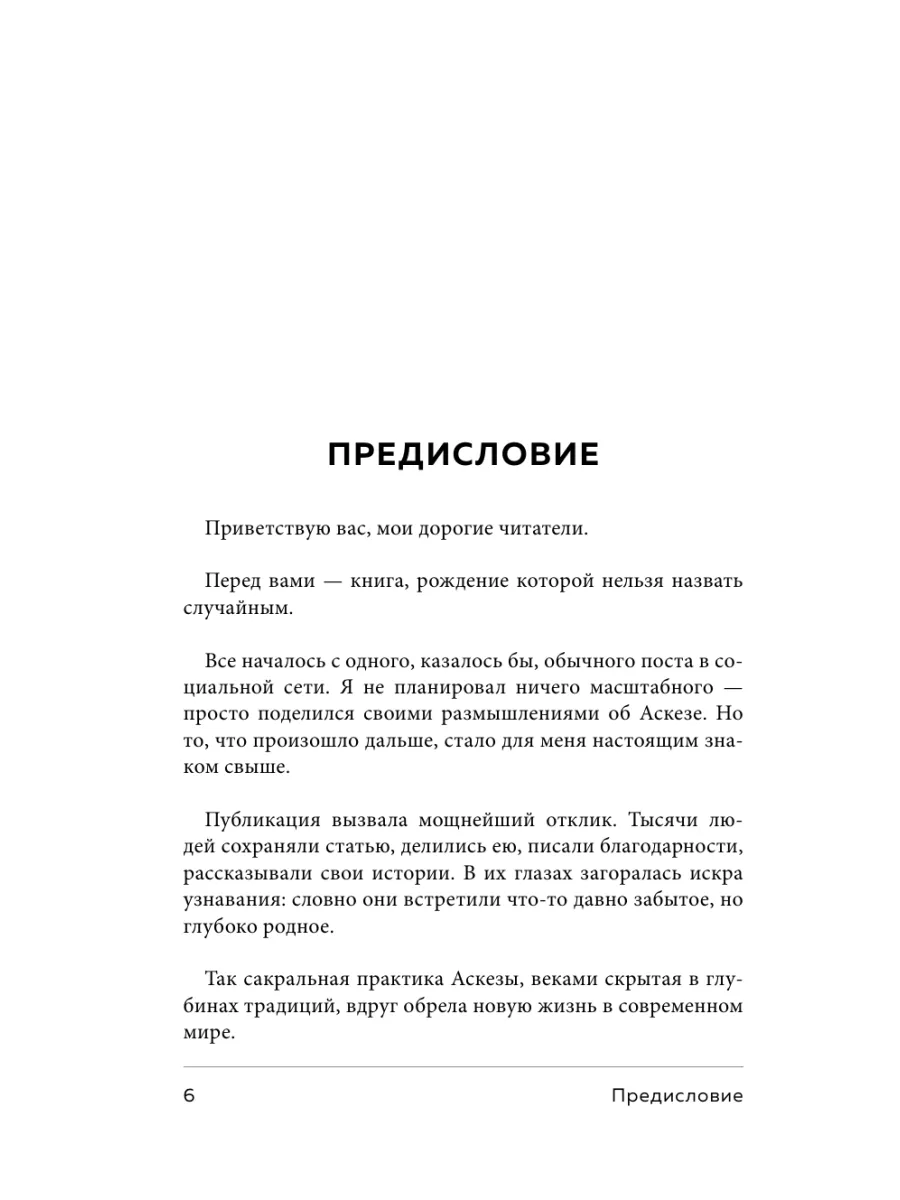 ПРЕДИСЛОВИЕ

Приветствую вас, мои дорогие читатели.

Перед вами — книга, рождение которой нельзя назвать случайным.

Все началось с одного, казалось бы, обычного поста в социальной сети. Я не планировал ничего масштабного — просто поделился своими размышлениями об Аскезе. Но то, что произошло дальше, стало для меня настоящим знаком свыше.

Публикация вызвала мощнейший отклик. Тысячи людей сохраняли статью, делились ею, писали благодарности, рассказывали свои истории. В их глазах загоралась искра узнавания: словно они встретили что-то давно забытое, но глубоко родное.

Так сакральная практика Аскезы, веками скрытая в глубинах традиций, вдруг обрела новую жизнь в современном мире.

6 Предисловие